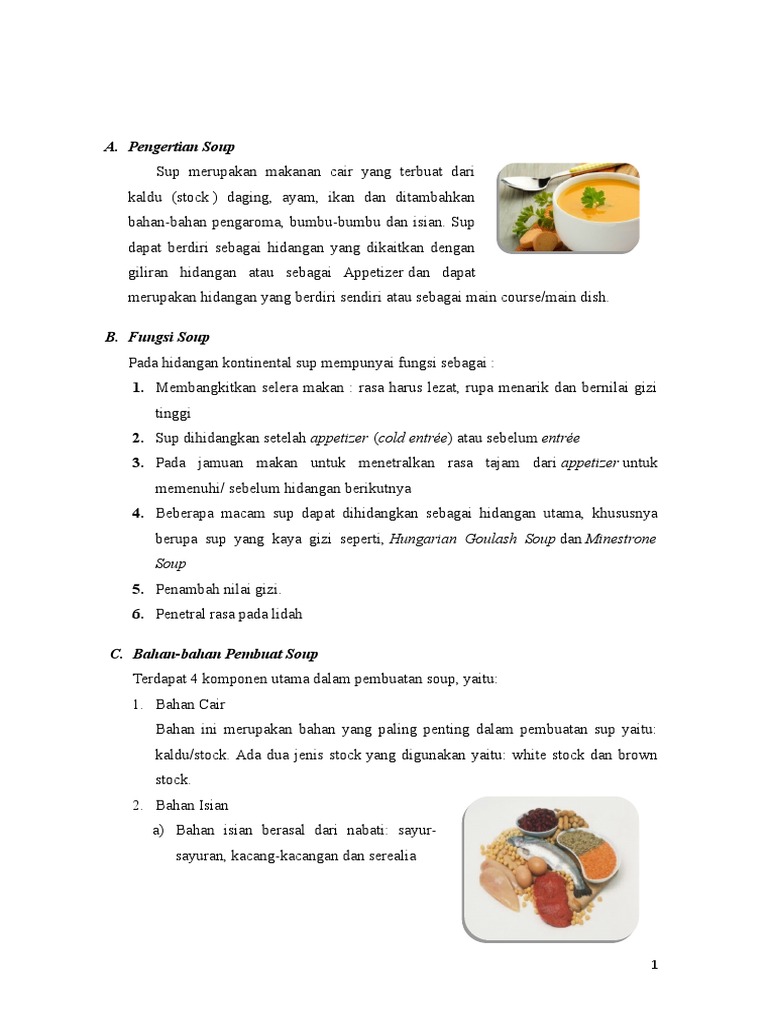 A. Pengertian Soup

Sup merupakan makanan cair yang terbuat dari kaldu (stock ) daging, ayam, ikan dan ditambahkan bahan-bahan pengaroma, bumbu-bumbu dan isian. Sup dapat berdiri sebagai hidangan yang dikaitkan dengan giliran hidangan atau sebagai Appetizer dan dapat merupakan hidangan yang berdiri sendiri atau sebagai main course/main dish.

B. Fungsi Soup

Pada hidangan kontinental sup mempunyai fungsi sebagai :

1. Membangkitkan selera makan : rasa harus lezat, rupa menarik dan bernilai gizi tinggi
2. Sup dihidangkan setelah appetizer (cold entrée) atau sebelum entrée
3. Pada jamuan makan untuk menetralkan rasa tajam dari appetizer untuk memenuhi/ sebelum hidangan berikutnya
4. Beberapa macam sup dapat dihidangkan sebagai hidangan utama, khususnya berupa sup yang kaya gizi seperti, Hungarian Goulash Soup dan Minestrone Soup
5. Penambah nilai gizi.
6. Penetral rasa pada lidah

C. Bahan-bahan Pembuat Soup

Terdapat 4 komponen utama dalam pembuatan soup, yaitu:

1. Bahan Cair

Bahan ini merupakan bahan yang paling penting dalam pembuatan sup yaitu: kaldu/stock. Ada dua jenis stock yang digunakan yaitu: white stock dan brown stock.

2. Bahan Isian

a) Bahan isian berasal dari nabati: sayur-sayuran, kacang-kacangan dan serealia

1